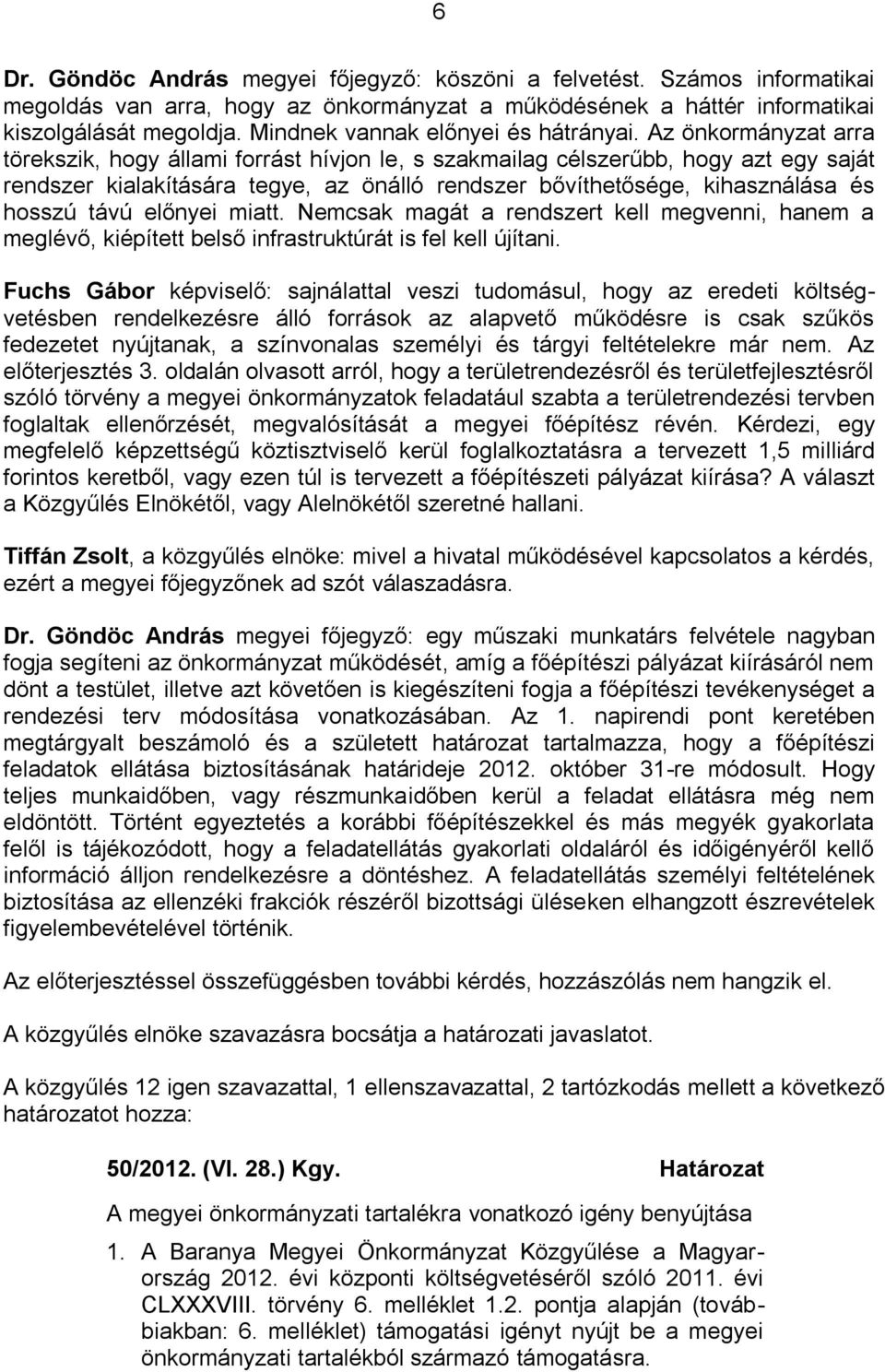 6

Dr. Göndöc András megyei főjegyző: köszöni a felvetést. Számos informatikai megoldás van arra, hogy az önkormányzat a működésének a háttér informatikai kiszolgálását megoldja. Mindnek vannak előnyei és hátrányai. Az önkormányzat arra törekszik, hogy állami forrást hívjon le, s szakmailag célszerűbb, hogy azt egy saját rendszer kialakítására tegye, az önálló rendszer bővíthetősége, kihasználása és hosszú távú előnyei miatt. Nemcsak magát a rendszert kell megvenni, hanem a meglévő, kiépített belső infrastruktúrát is fel kell újítani.

Fuchs Gábor képviselő: sajnálattal veszi tudomásul, hogy az eredeti költségvetésben rendelkezésre álló források az alapvető működésre is csak szűkös fedezetet nyújtanak, a színvonalas személyi és tárgyi feltételekre már nem. Az előterjesztés 3. oldalán olvasott arról, hogy a területrendezésről és területfejlesztésről szóló törvény a megyei önkormányzatok feladatául szabta a területrendezési tervben foglaltak ellenőrzését, megvalósítását a megyei főépítész révén. Kérdezi, egy megfelelő képzettségű köztisztviselő kerül foglalkoztatásra a tervezett 1,5 milliárd forintos keretből, vagy ezen túl is tervezett a főépítészeti pályázat kiírása? A választ a Közgyűlés Elnökétől, vagy Alelnökétől szeretné hallani.

Tiffán Zsolt, a közgyűlés elnöke: mivel a hivatal működésével kapcsolatos a kérdés, ezért a megyei főjegyzőnek ad szót válaszadásra.

Dr. Göndöc András megyei főjegyző: egy műszaki munkatárs felvétele nagyban fogja segíteni az önkormányzat működését, amíg a főépítészi pályázat kiírásáról nem dönt a testület, illetve azt követően is kiegészíteni fogja a főépítészi tevékenységet a rendezési terv módosítása vonatkozásában. Az 1. napirendi pont keretében megtárgyalt beszámoló és a született határozat tartalmazza, hogy a főépítészi feladatok ellátása biztosításának határideje 2012. október 31-re módosult. Hogy teljes munkaidőben, vagy részmunkaidőben kerül a feladat ellátásra még nem eldöntött. Történt egyeztetés a korábbi főépítészekkel és más megyék gyakorlata felől is tájékozódott, hogy a feladatellátás gyakorlati oldaláról és időigényéről kellő információ álljon rendelkezésre a döntéshez. A feladatellátás személyi feltételének biztosítása az ellenzéki frakciók részéről bizottsági üléseken elhangzott észrevételek figyelembevételével történik.

Az előterjesztéssel összefüggésben további kérdés, hozzászólás nem hangzik el.

A közgyűlés elnöke szavazásra bocsátja a határozati javaslatot.

A közgyűlés 12 igen szavazattal, 1 ellenszavazattal, 2 tartózkodás mellett a következő határozatot hozza:

50/2012. (VI. 28.) Kgy. Határozat

A megyei önkormányzati tartalékra vonatkozó igény benyújtása

1. A Baranya Megyei Önkormányzat Közgyűlése a Magyarország 2012. évi központi költségvetéséről szóló 2011. évi CLXXXVIII. törvény 6. melléklet 1.2. pontja alapján (továbbiakban: 6. melléklet) támogatási igényt nyújt be a megyei önkormányzati tartalékból származó támogatásra.